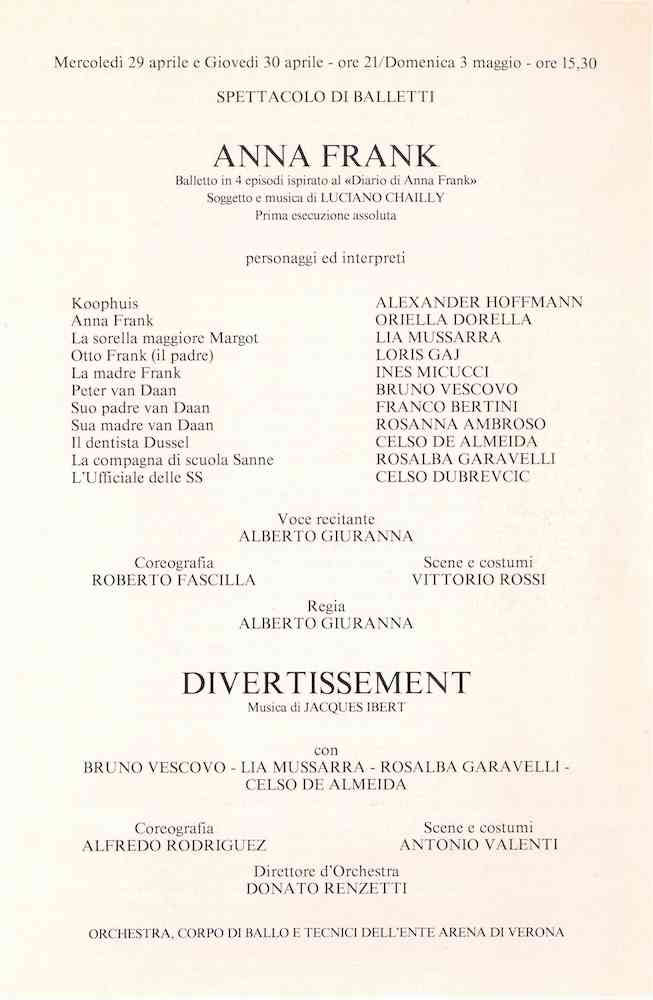 Mercoledì 29 aprile e Giovedì 30 aprile - ore 21/Domenica 3 maggio - ore 15,30

SPETTACOLO DI BALLETTI

ANNA FRANK

Balletto in 4 episodi ispirato al «Diario di Anna Frank»
Soggetto e musica di LUCIANO CHAILLY
Prima esecuzione assoluta

personaggi ed interpreti

| | |
|---|---|
| Koophuis | ALEXANDER HOFFMANN |
| Anna Frank | ORIELLA DORELLA |
| La sorella maggiore Margot | LIA MUSSARRA |
| Otto Frank (il padre) | LORIS GAJ |
| La madre Frank | INES MICUCCI |
| Peter van Daan | BRUNO VESCOVO |
| Suo padre van Daan | FRANCO BERTINI |
| Sua madre van Daan | ROSANNA AMBROSO |
| Il dentista Dussel | CELSO DE ALMEIDA |
| La compagna di scuola Sanne | ROSALBA GARAVELLI |
| L'Ufficiale delle SS | CELSO DUBREVCIC |

Voce recitante
ALBERTO GIURANNA

Coreografia
ROBERTO FASCILLA

Scene e costumi
VITTORIO ROSSI

Regia
ALBERTO GIURANNA

DIVERTISSEMENT

Musica di JACQUES IBERT

con
BRUNO VESCOVO - LIA MUSSARRA - ROSALBA GARAVELLI - CELSO DE ALMEIDA

Coreografia
ALFREDO RODRIGUEZ

Scene e costumi
ANTONIO VALENTI

Direttore d'Orchestra
DONATO RENZETTI

ORCHESTRA, CORPO DI BALLO E TECNICI DELL'ENTE ARENA DI VERONA